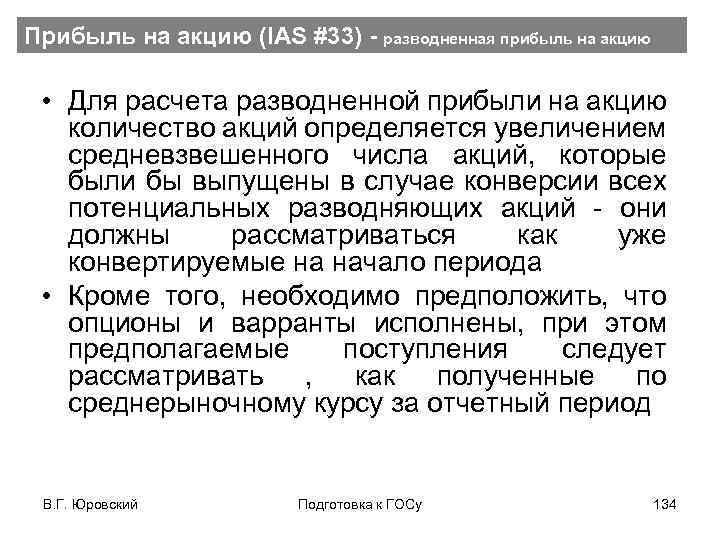 Прибыль на акцию (IAS #33) - разводненная прибыль на акцию

• Для расчета разводненной прибыли на акцию количество акций определяется увеличением средневзвешенного числа акций, которые были бы выпущены в случае конверсии всех потенциальных разводняющих акций - они должны рассматриваться как уже конвертируемые на начало периода

• Кроме того, необходимо предположить, что опционы и варранты исполнены, при этом предполагаемые поступления следует рассматривать , как полученные по среднерыночному курсу за отчетный период

В.Г. Юровский

Подготовка к ГОСу

134